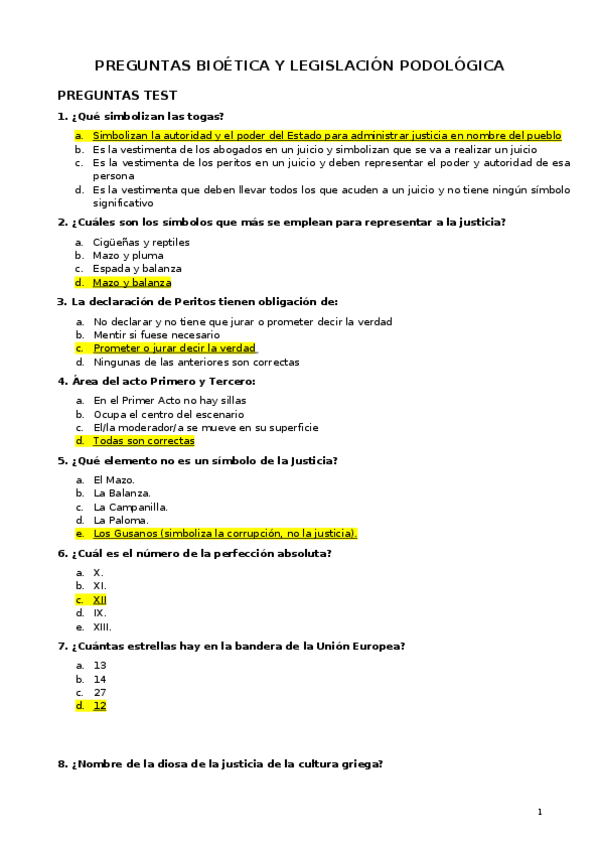 PREGUNTAS BIOÉTICA Y LEGISLACIÓN PODOLÓGICA

PREGUNTAS TEST

1. ¿Qué simbolizan las togas?

a. Simbolizan la autoridad y el poder del Estado para administrar justicia en nombre del pueblo
b. Es la vestimenta de los abogados en un juicio y simbolizan que se va a realizar un juicio
c. Es la vestimenta de los peritos en un juicio y deben representar el poder y autoridad de esa persona
d. Es la vestimenta que deben llevar todos los que acuden a un juicio y no tiene ningún símbolo significativo

2. ¿Cuáles son los símbolos que más se emplean para representar a la justicia?

a. Cigüeñas y reptiles
b. Mazo y pluma
c. Espada y balanza
d. Mazo y balanza

3. La declaración de Peritos tienen obligación de:

a. No declarar y no tiene que jurar o prometer decir la verdad
b. Mentir si fuese necesario
c. Prometer o jurar decir la verdad
d. Ningunas de las anteriores son correctas

4. Área del acto Primero y Tercero:

a. En el Primer Acto no hay sillas
b. Ocupa el centro del escenario
c. El/la moderador/a se mueve en su superficie
d. Todas son correctas

5. ¿Qué elemento no es un símbolo de la Justicia?

a. El Mazo.
b. La Balanza.
c. La Campanilla.
d. La Paloma.
e. Los Gusanos (simboliza la corrupción, no la justicia).

6. ¿Cuál es el número de la perfección absoluta?

a. X.
b. XI.
c. XII
d. IX.
e. XIII.

7. ¿Cuántas estrellas hay en la bandera de la Unión Europea?

a. 13
b. 14
c. 27
d. 12

8. ¿Nombre de la diosa de la justicia de la cultura griega?

1